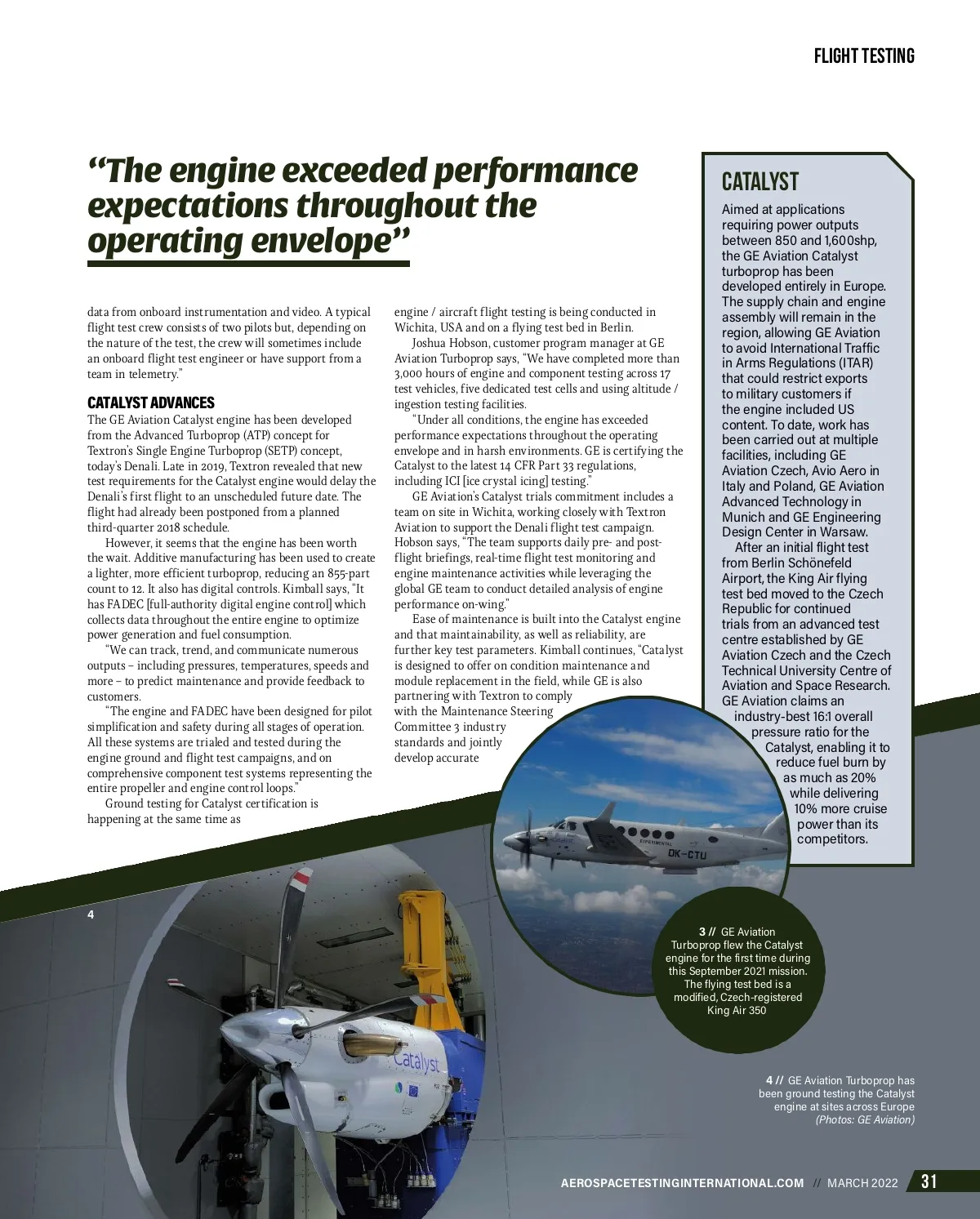 FLIGHT TESTING

“The engine exceeded performance expectations throughout the operating envelope”

data from onboard instrumentation and video. A typical flight test crew consists of two pilots but, depending on the nature of the test, the crew will sometimes include an onboard flight test engineer or have support from a team in telemetry.”

CATALYST ADVANCES
The GE Aviation Catalyst engine has been developed from the Advanced Turboprop (ATP) concept for Textron’s Single Engine Turboprop (SETP) concept, today’s Denali. Late in 2019, Textron revealed that new test requirements for the Catalyst engine would delay the Denali’s first flight to an unscheduled future date. The flight had already been postponed from a planned third-quarter 2018 schedule.

However, it seems that the engine has been worth the wait. Additive manufacturing has been used to create a lighter, more efficient turboprop, reducing an 855-part count to 12. It also has digital controls. Kimball says, “It has FADEC [full-authority digital engine control] which collects data throughout the entire engine to optimize power generation and fuel consumption.

“We can track, trend, and communicate numerous outputs – including pressures, temperatures, speeds and more – to predict maintenance and provide feedback to customers.

“The engine and FADEC have been designed for pilot simplification and safety during all stages of operation. All these systems are trialed and tested during the engine ground and flight test campaigns, and on comprehensive component test systems representing the entire propeller and engine control loops.”

Ground testing for Catalyst certification is happening at the same time as engine / aircraft flight testing is being conducted in Wichita, USA and on a flying test bed in Berlin.

Joshua Hobson, customer program manager at GE Aviation Turboprop says, “We have completed more than 3,000 hours of engine and component testing across 17 test vehicles, five dedicated test cells and using altitude / ingestion testing facilities.

“Under all conditions, the engine has exceeded performance expectations throughout the operating envelope and in harsh environments. GE is certifying the Catalyst to the latest 14 CFR Part 33 regulations, including ICI [ice crystal icing] testing.”

GE Aviation’s Catalyst trials commitment includes a team on site in Wichita, working closely with Textron Aviation to support the Denali flight test campaign. Hobson says, “The team supports daily pre- and post-flight briefings, real-time flight test monitoring and engine maintenance activities while leveraging the global GE team to conduct detailed analysis of engine performance on-wing.”

Ease of maintenance is built into the Catalyst engine and that maintainability, as well as reliability, are further key test parameters. Kimball continues, “Catalyst is designed to offer on condition maintenance and module replacement in the field, while GE is also partnering with Textron to comply with the Maintenance Steering Committee 3 industry standards and jointly develop accurate

CATALYST
Aimed at applications requiring power outputs between 850 and 1,600shp, the GE Aviation Catalyst turboprop has been developed entirely in Europe. The supply chain and engine assembly will remain in the region, allowing GE Aviation to avoid International Traffic in Arms Regulations (ITAR) that could restrict exports to military customers if the engine included US content. To date, work has been carried out at multiple facilities, including GE Aviation Czech, Avio Aero in Italy and Poland, GE Aviation Advanced Technology in Munich and GE Engineering Design Center in Warsaw.

After an initial flight test from Berlin Schönefeld Airport, the King Air flying test bed moved to the Czech Republic for continued trials from an advanced test centre established by GE Aviation Czech and the Czech Technical University Centre of Aviation and Space Research. GE Aviation claims an industry-best 16:1 overall pressure ratio for the Catalyst, enabling it to reduce fuel burn by as much as 20% while delivering 10% more cruise power than its competitors.

EXPERIMENTAL
OK-CTU

4

Catalyst

3 // GE Aviation Turboprop flew the Catalyst engine for the first time during this September 2021 mission. The flying test bed is a modified, Czech-registered King Air 350

4 // GE Aviation Turboprop has been ground testing the Catalyst engine at sites across Europe (Photos: GE Aviation)

AEROSPACETESTINGINTERNATIONAL.COM // MARCH 2022 31